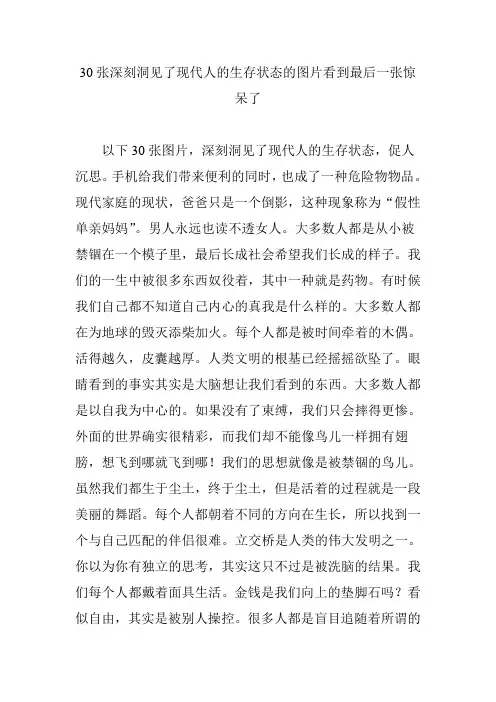 30 张深刻洞见了现代人的生存状态的图片看到最后一张惊呆了

以下 30 张图片，深刻洞见了现代人的生存状态，促人沉思。手机给我们带来便利的同时，也成了一种危险物物品。现代家庭的现状，爸爸只是一个倒影，这种现象称为“假性单亲妈妈”。男人永远也读不透女人。大多数人都是从小被禁锢在一个模子里，最后长成社会希望我们长成的样子。我们的一生中被很多东西奴役着，其中一种就是药物。有时候我们自己都不知道自己内心的真我是什么样的。大多数人都在为地球的毁灭添柴加火。每个人都是被时间牵着的木偶。活得越久，皮囊越厚。人类文明的根基已经摇摇欲坠了。眼睛看到的事实其实是大脑想让我们看到的东西。大多数人都是以自我为中心的。如果没有了束缚，我们只会摔得更惨。外面的世界确实很精彩，而我们却不能像鸟儿一样拥有翅膀，想飞到哪就飞到哪！我们的思想就像是被禁锢的鸟儿。虽然我们都生于尘土，终于尘土，但是活着的过程就是一段美丽的舞蹈。每个人都朝着不同的方向在生长，所以找到一个与自己匹配的伴侣很难。立交桥是人类的伟大发明之一。你以为你有独立的思考，其实这只不过是被洗脑的结果。我们每个人都戴着面具生活。金钱是我们向上的垫脚石吗？看似自由，其实是被别人操控。很多人都是盲目追随着所谓的